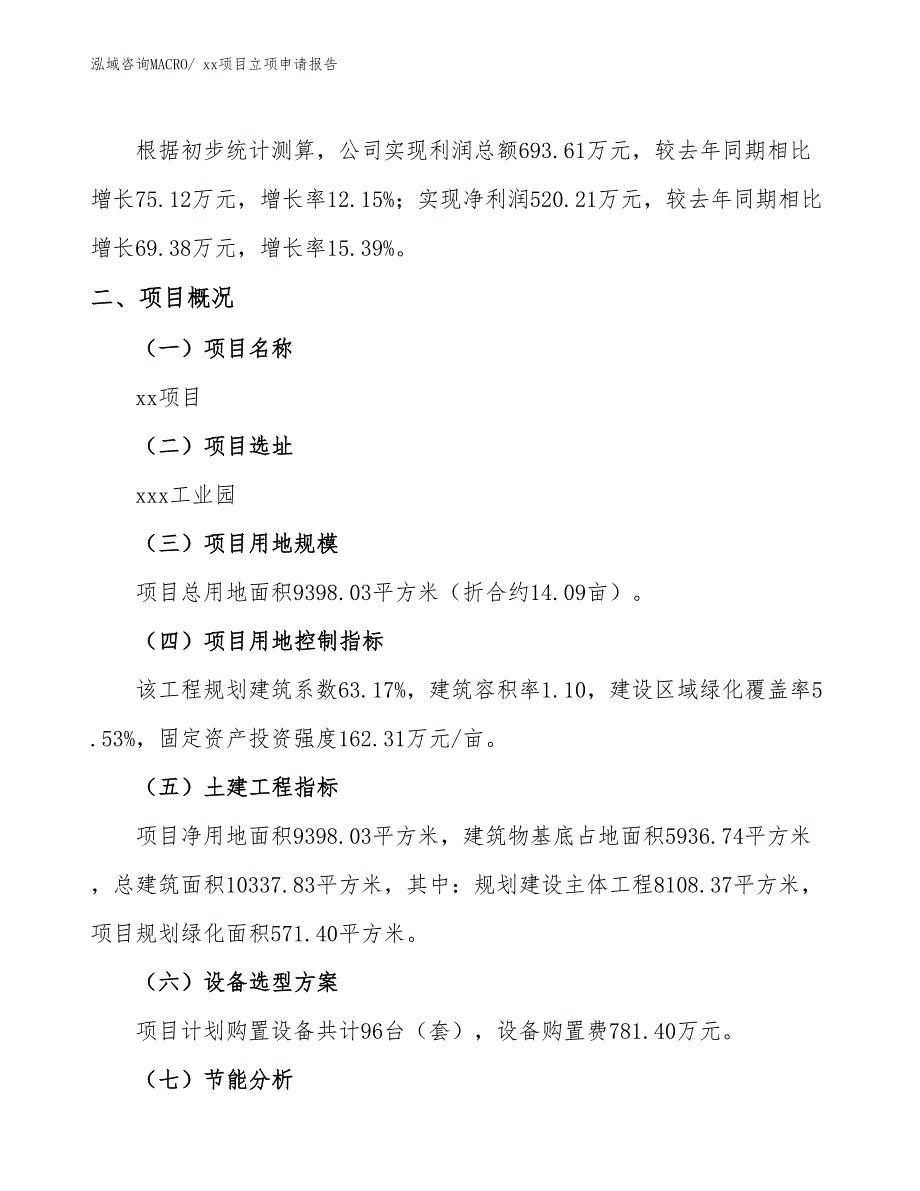 泓域咨询MACRO/ xx项目立项申请报告

根据初步统计测算，公司实现利润总额693.61万元，较去年同期相比增长75.12万元，增长率12.15%；实现净利润520.21万元，较去年同期相比增长69.38万元，增长率15.39%。

二、项目概况

（一）项目名称

xx项目

（二）项目选址

xxx工业园

（三）项目用地规模

项目总用地面积9398.03平方米（折合约14.09亩）。

（四）项目用地控制指标

该工程规划建筑系数63.17%，建筑容积率1.10，建设区域绿化覆盖率5.53%，固定资产投资强度162.31万元/亩。

（五）土建工程指标

项目净用地面积9398.03平方米，建筑物基底占地面积5936.74平方米，总建筑面积10337.83平方米，其中：规划建设主体工程8108.37平方米，项目规划绿化面积571.40平方米。

（六）设备选型方案

项目计划购置设备共计96台（套），设备购置费781.40万元。

（七）节能分析